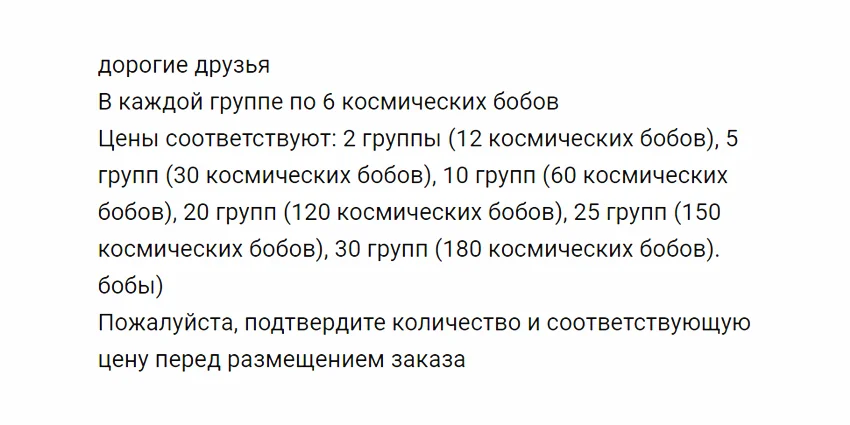 дорогие друзья

В каждой группе по 6 космических бобов

Цены соответствуют: 2 группы (12 космических бобов), 5 групп (30 космических бобов), 10 групп (60 космических бобов), 20 групп (120 космических бобов), 25 групп (150 космических бобов), 30 групп (180 космических бобов). бобы)

Пожалуйста, подтвердите количество и соответствующую цену перед размещением заказа